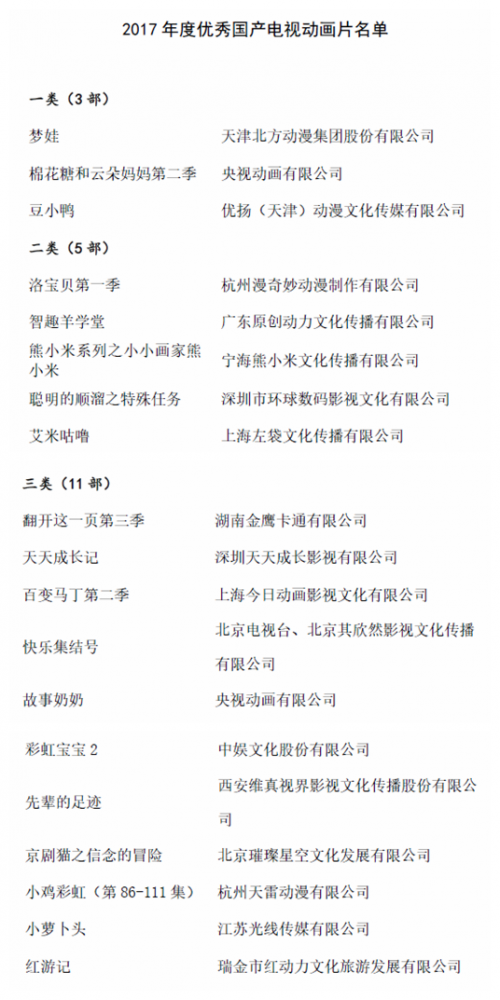 2017 年度优秀国产电视动画片名单

一类（3 部）

| | |
|---|---|
| 梦娃 | 天津北方动漫集团股份有限公司 |
| 棉花糖和云朵妈妈第二季 | 央视动画有限公司 |
| 豆小鸭 | 优扬（天津）动漫文化传媒有限公司 |

二类（5 部）

| | |
|---|---|
| 洛宝贝第一季 | 杭州漫奇妙动漫制作有限公司 |
| 智趣羊学堂 | 广东原创动力文化传播有限公司 |
| 熊小米系列之小小画家熊小米 | 宁海熊小米文化传播有限公司 |
| 聪明的顺溜之特殊任务 | 深圳市环球数码影视文化有限公司 |
| 艾米咕噜 | 上海左袋文化传播有限公司 |

三类（11 部）

| | |
|---|---|
| 翻开这一页第三季 | 湖南金鹰卡通有限公司 |
| 天天成长记 | 深圳天天成长影视有限公司 |
| 百变马丁第二季 | 上海今日动画影视文化有限公司 |
| 快乐集结号 | 北京电视台、北京其欣然影视文化传播有限公司 |
| 故事奶奶 | 央视动画有限公司 |
| 彩虹宝宝 2 | 中娱文化股份有限公司 |
| 先辈的足迹 | 西安维真视界影视文化传播股份有限公司 |
| 京剧猫之信念的冒险 | 北京璀璨星空文化发展有限公司 |
| 小鸡彩虹（第 86-111 集） | 杭州天雷动漫有限公司 |
| 小萝卜头 | 江苏光线传媒有限公司 |
| 红游记 | 瑞金市红动力文化旅游发展有限公司 |